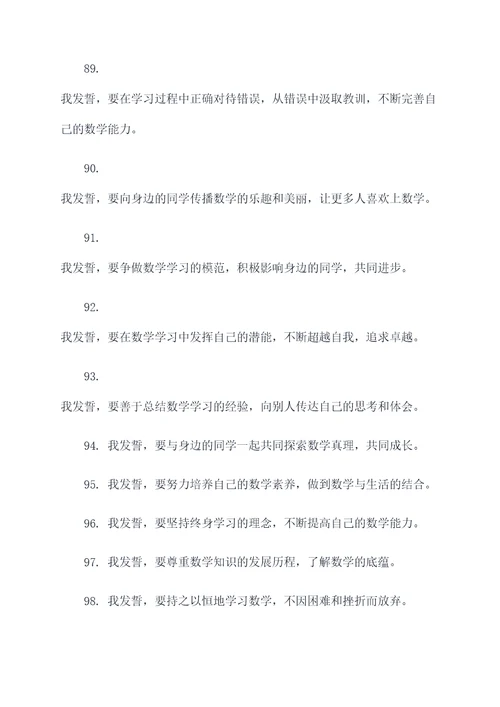 89.

我发誓，要在学习过程中正确对待错误，从错误中汲取教训，不断完善自己的数学能力。

90.

我发誓，要向身边的同学传播数学的乐趣和美丽，让更多人喜欢上数学。

91.

我发誓，要争做数学学习的模范，积极影响身边的同学，共同进步。

92.

我发誓，要在数学学习中发挥自己的潜能，不断超越自我，追求卓越。

93.

我发誓，要善于总结数学学习的经验，向别人传达自己的思考和体会。

94. 我发誓，要与身边的同学一起共同探索数学真理，共同成长。

95. 我发誓，要努力培养自己的数学素养，做到数学与生活的结合。

96. 我发誓，要坚持终身学习的理念，不断提高自己的数学能力。

97. 我发誓，要尊重数学知识的发展历程，了解数学的底蕴。

98. 我发誓，要持之以恒地学习数学，不因困难和挫折而放弃。